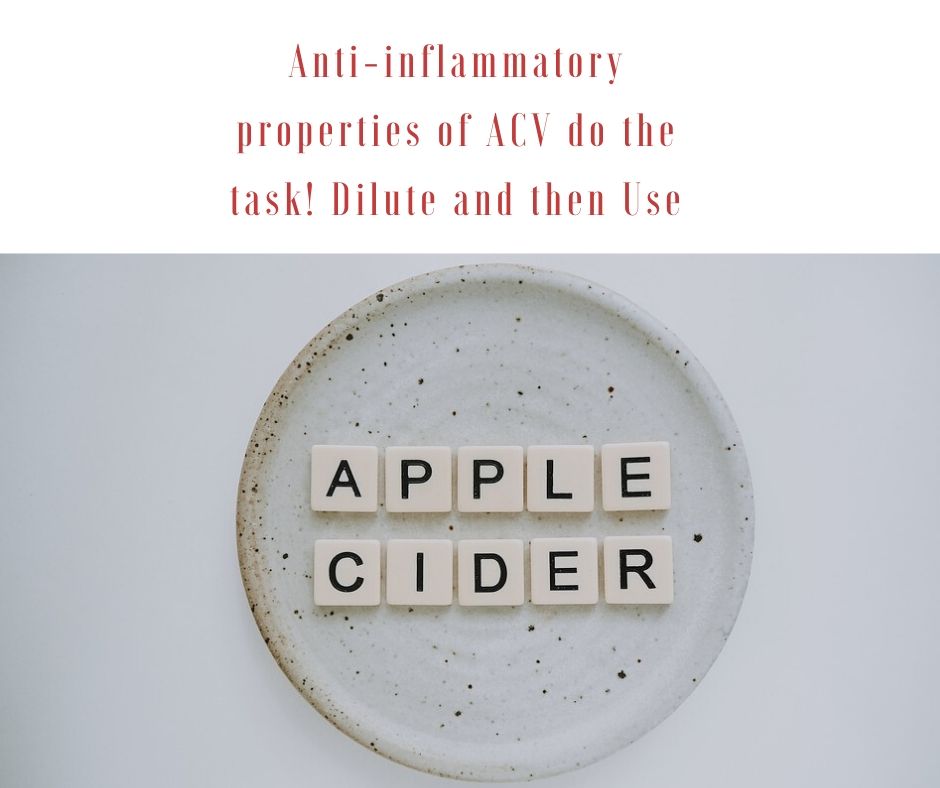 Anti-inflammatory properties of ACV do the task! Dilute and then Use

APPLE
CIDER